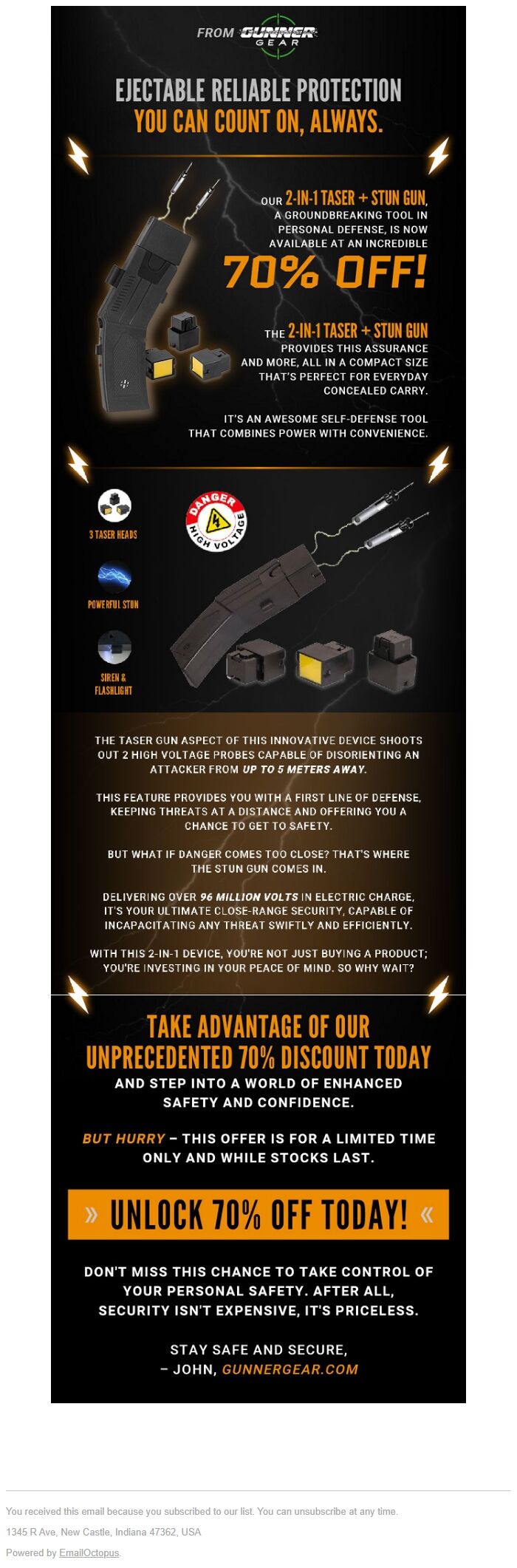 FROM GUNNER GEAR

EJECTABLE RELIABLE PROTECTION
YOU CAN COUNT ON, ALWAYS.

OUR 2-IN-1 TASER + STUN GUN, A GROUNDBREAKING TOOL IN PERSONAL DEFENSE, IS NOW AVAILABLE AT AN INCREDIBLE

70% OFF!

THE 2-IN-1 TASER + STUN GUN PROVIDES THIS ASSURANCE AND MORE, ALL IN A COMPACT SIZE THAT'S PERFECT FOR EVERYDAY CONCEALED CARRY.

IT'S AN AWESOME SELF-DEFENSE TOOL THAT COMBINES POWER WITH CONVENIENCE.

3 TASER HEADS

POWERFUL STUN

SIREN & FLASHLIGHT

DANGER HIGH VOLTAGE

THE TASER GUN ASPECT OF THIS INNOVATIVE DEVICE SHOOTS OUT 2 HIGH VOLTAGE PROBES CAPABLE OF DISORIENTING AN ATTACKER FROM UP TO 5 METERS AWAY.

THIS FEATURE PROVIDES YOU WITH A FIRST LINE OF DEFENSE, KEEPING THREATS AT A DISTANCE AND OFFERING YOU A CHANCE TO GET TO SAFETY.

BUT WHAT IF DANGER COMES TOO CLOSE? THAT'S WHERE THE STUN GUN COMES IN.

DELIVERING OVER 96 MILLION VOLTS IN ELECTRIC CHARGE, IT'S YOUR ULTIMATE CLOSE-RANGE SECURITY, CAPABLE OF INCAPACITATING ANY THREAT SWIFTLY AND EFFICIENTLY.

WITH THIS 2-IN-1 DEVICE, YOU'RE NOT JUST BUYING A PRODUCT; YOU'RE INVESTING IN YOUR PEACE OF MIND. SO WHY WAIT?

TAKE ADVANTAGE OF OUR UNPRECEDENTED 70% DISCOUNT TODAY
AND STEP INTO A WORLD OF ENHANCED SAFETY AND CONFIDENCE.

BUT HURRY – THIS OFFER IS FOR A LIMITED TIME ONLY AND WHILE STOCKS LAST.

» UNLOCK 70% OFF TODAY! «

DON'T MISS THIS CHANCE TO TAKE CONTROL OF YOUR PERSONAL SAFETY. AFTER ALL, SECURITY ISN'T EXPENSIVE, IT'S PRICELESS.

STAY SAFE AND SECURE,
– JOHN, GUNNERGEAR.COM

You received this email because you subscribed to our list. You can unsubscribe at any time.

1345 R Ave, New Castle, Indiana 47362, USA

Powered by EmailOctopus.